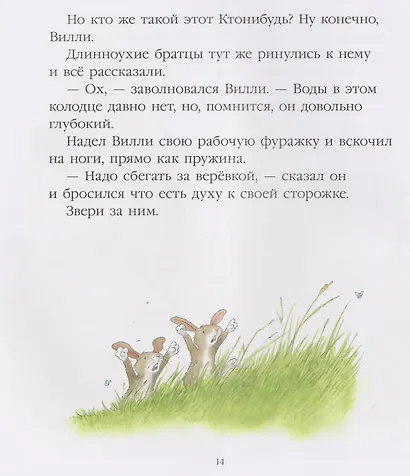 Но кто же такой этот Ктонибудь? Ну конечно, Вилли.

Длинноухие братцы тут же ринулись к нему и всё рассказали.

— Ох, — заволновался Вилли. — Воды в этом колодце давно нет, но, помнится, он довольно глубокий.

Надел Вилли свою рабочую фуражку и вскочил на ноги, прямо как пружина.

— Надо сбегать за верёвкой, — сказал он и бросился что есть духу к своей сторожке.

Звери за ним.

14